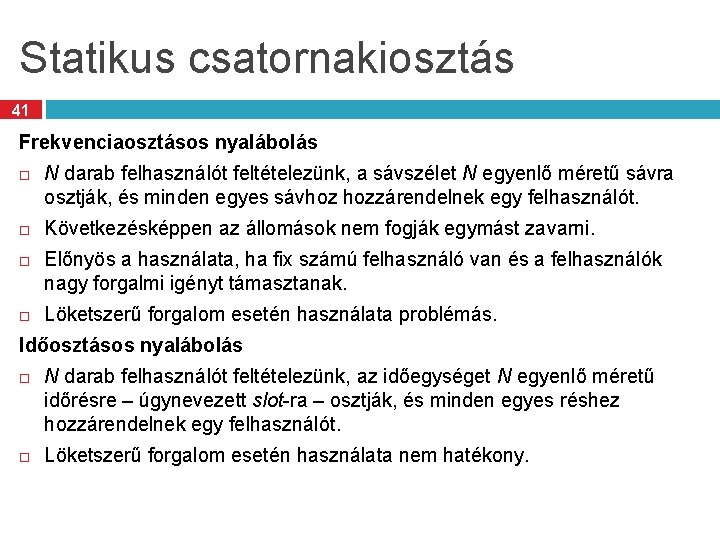 Statikus csatornakiosztás

41

Frekvenciaosztásos nyalábolás

□ N darab felhasználót feltételezünk, a sávszélet N egyenlő méretű sávra osztják, és minden egyes sávhoz hozzárendelnek egy felhasználót.

□ Következésképpen az állomások nem fogják egymást zavarni.

□ Előnyös a használata, ha fix számú felhasználó van és a felhasználók nagy forgalmi igényt támasztanak.

□ Löketszerű forgalom esetén használata problémás.

Időosztásos nyalábolás

□ N darab felhasználót feltételezünk, az időegységet N egyenlő méretű időrésre – úgynevezett slot-ra – osztják, és minden egyes réshez hozzárendelnek egy felhasználót.

□ Löketszerű forgalom esetén használata nem hatékony.